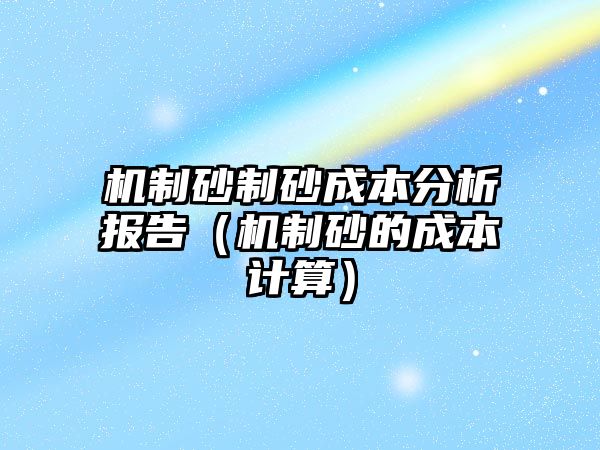 机制砂制砂成本分析报告（机制砂的成本计算）